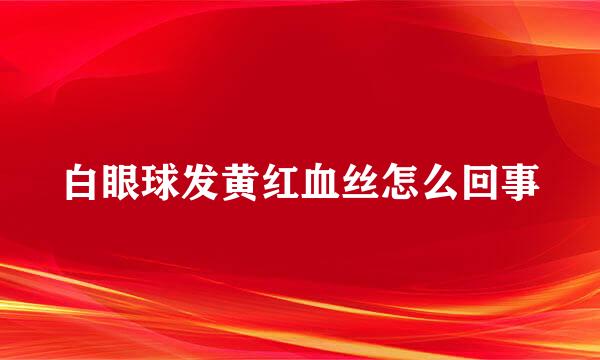 白眼球发黄红血丝怎么回事